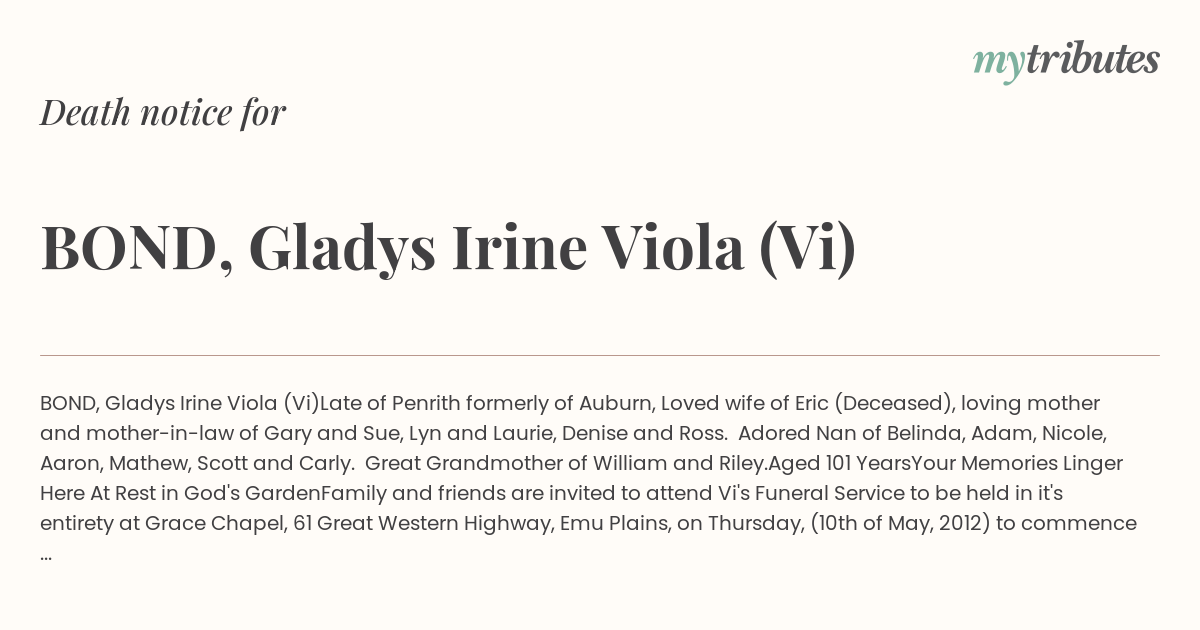 mytributes

Death notice for

BOND, Gladys Irine Viola (Vi)

BOND, Gladys Irine Viola (Vi)Late of Penrith formerly of Auburn, Loved wife of Eric (Deceased), loving mother and mother-in-law of Gary and Sue, Lyn and Laurie, Denise and Ross. Adored Nan of Belinda, Adam, Nicole, Aaron, Mathew, Scott and Carly. Great Grandmother of William and Riley.Aged 101 YearsYour Memories Linger Here At Rest in God's GardenFamily and friends are invited to attend Vi's Funeral Service to be held in it's entirety at Grace Chapel, 61 Great Western Highway, Emu Plains, on Thursday, (10th of May, 2012) to commence ...